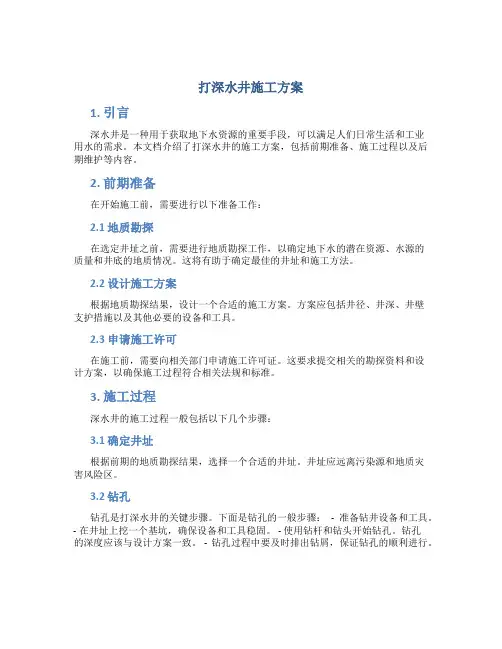 打深水井施工方案

1. 引言

深水井是一种用于获取地下水资源的重要手段，可以满足人们日常生活和工业用水的需求。本文档介绍了打深水井的施工方案，包括前期准备、施工过程以及后期维护等内容。

2. 前期准备

在开始施工前，需要进行以下准备工作：

2.1 地质勘探

在选定井址之前，需要进行地质勘探工作，以确定地下水的潜在资源、水源的质量和井底的地质情况。这将有助于确定最佳的井址和施工方法。

2.2 设计施工方案

根据地质勘探结果，设计一个合适的施工方案。方案应包括井径、井深、井壁支护措施以及其他必要的设备和工具。

2.3 申请施工许可

在施工前，需要向相关部门申请施工许可证。这要求提交相关的勘探资料和设计方案，以确保施工过程符合相关法规和标准。

3. 施工过程

深水井的施工过程一般包括以下几个步骤：

3.1 确定井址

根据前期的地质勘探结果，选择一个合适的井址。井址应远离污染源和地质灾害风险区。

3.2 钻孔

钻孔是打深水井的关键步骤。下面是钻孔的一般步骤： - 准备钻井设备和工具。 - 在井址上挖一个基坑，确保设备和工具稳固。 - 使用钻杆和钻头开始钻孔。钻孔的深度应该与设计方案一致。 - 钻孔过程中要及时排出钻屑，保证钻孔的顺利进行。